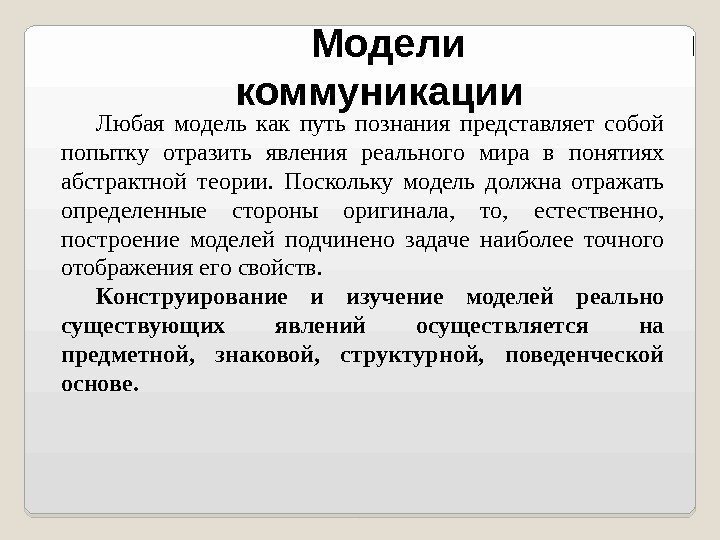 Модели коммуникации

Любая модель как путь познания представляет собой попытку отразить явления реального мира в понятиях абстрактной теории. Поскольку модель должна отражать определенные стороны оригинала, то, естественно, построение моделей подчинено задаче наиболее точного отображения его свойств.

Конструирование и изучение моделей реально существующих явлений осуществляется на предметной, знаковой, структурной, поведенческой основе.